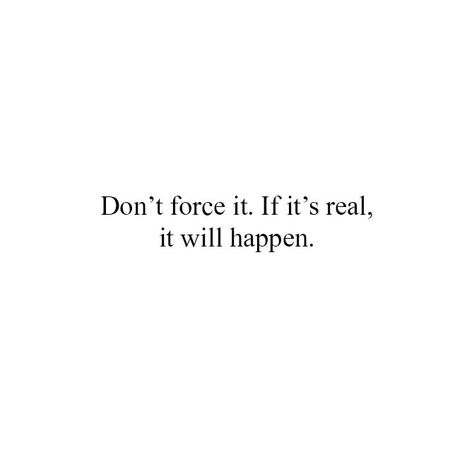 Don’t force it. If it’s real, it will happen.